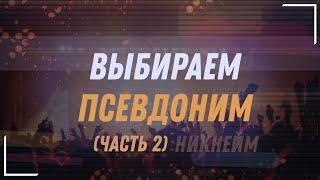 ВЫБИРАЕМ ПСЕВДОНИМ

(ЧАСТЬ 2) НИКНЕЙМ